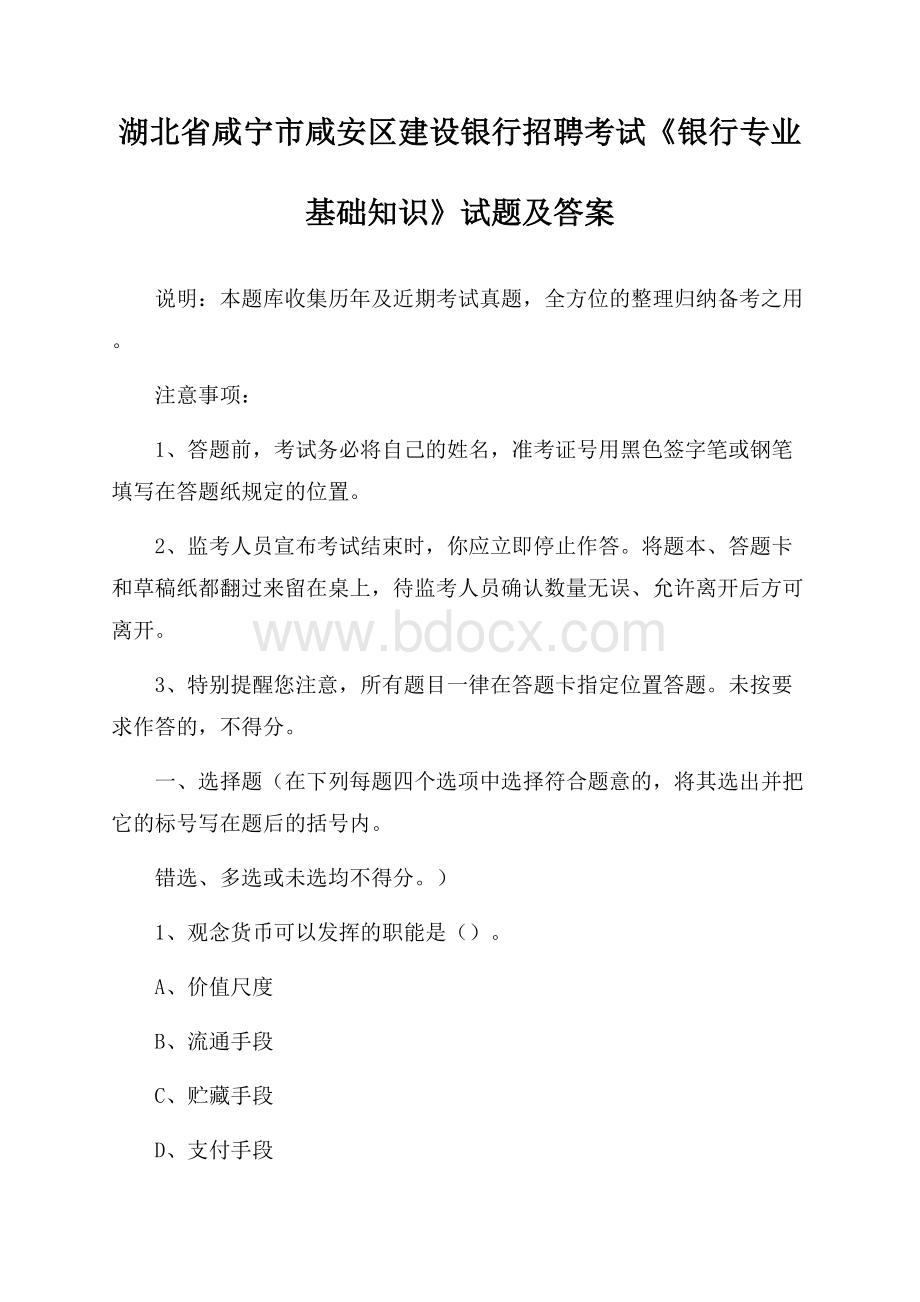 湖北省咸宁市咸安区建设银行招聘考试《银行专业基础知识》试题及答案

说明：本题库收集历年及近期考试真题，全方位的整理归纳备考之用。

注意事项：

1、答题前，考试务必将自己的姓名，准考证号用黑色签字笔或钢笔填写在答题纸规定的位置。

2、监考人员宣布考试结束时，你应立即停止作答。将题本、答题卡和草稿纸都翻过来留在桌上，待监考人员确认数量无误、允许离开后方可离开。

www.bdocx.com

3、特别提醒您注意，所有题目一律在答题卡指定位置答题。未按要求作答的，不得分。

一、选择题（在下列每题四个选项中选择符合题意的，将其选出并把它的标号写在题后的括号内。

错选、多选或未选均不得分。）

1、观念货币可以发挥的职能是（）。

A、价值尺度

B、流通手段

C、贮藏手段

D、支付手段